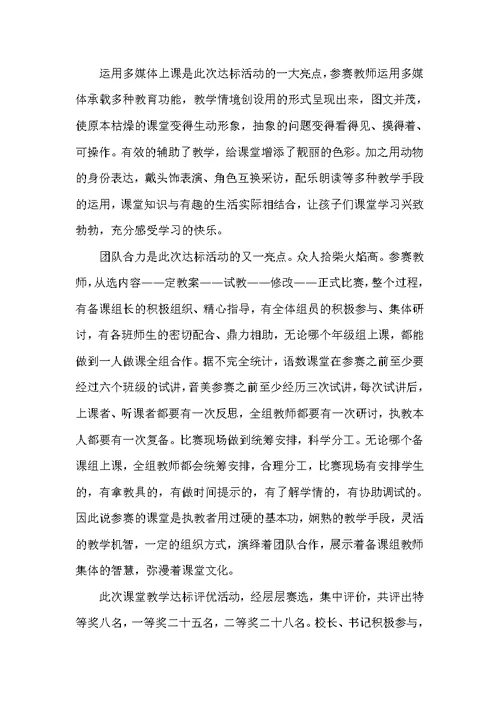 运用多媒体上课是此次达标活动的一大亮点，参赛教师运用多媒体承载多种教育功能，教学情境创设用的形式呈现出来，图文并茂，使原本枯燥的课堂变得生动形象，抽象的问题变得看得见、摸得着、可操作。有效的辅助了教学，给课堂增添了靓丽的色彩。加之用动物的身份表达，戴头饰表演、角色互换采访，配乐朗读等多种教学手段的运用，课堂知识与有趣的生活实际相结合，让孩子们课堂学习兴致勃勃，充分感受学习的快乐。

团队合力是此次达标活动的又一亮点。众人拾柴火焰高。参赛教师，从选内容——定教案——试教——修改——正式比赛，整个过程，有备课组长的积极组织、精心指导，有全体组员的积极参与、集体研讨，有各班师生的密切配合、鼎力相助，无论哪个年级组上课，都能做到一人做课全组合作。据不完全统计，语数课堂在参赛之前至少要经过六个班级的试讲，音美参赛之前至少经历三次试讲，每次试讲后，上课者、听课者都要有一次反思，全组教师都要有一次研讨，执教本人都要有一次复备。比赛现场做到统筹安排，科学分工。无论哪个备课组上课，全组教师都会统筹安排，合理分工，比赛现场有安排学生的，有拿教具的，有做时间提示的，有了解学情的，有协助调试的。因此说参赛的课堂是执教者用过硬的基本功，娴熟的教学手段，灵活的教学机智，一定的组织方式，演绎着团队合作，展示着备课组教师集体的智慧，弥漫着课堂文化。

此次课堂教学达标评优活动，经层层赛选，集中评价，共评出特等奖八名，一等奖二十五名，二等奖二十八名。校长、书记积极参与，